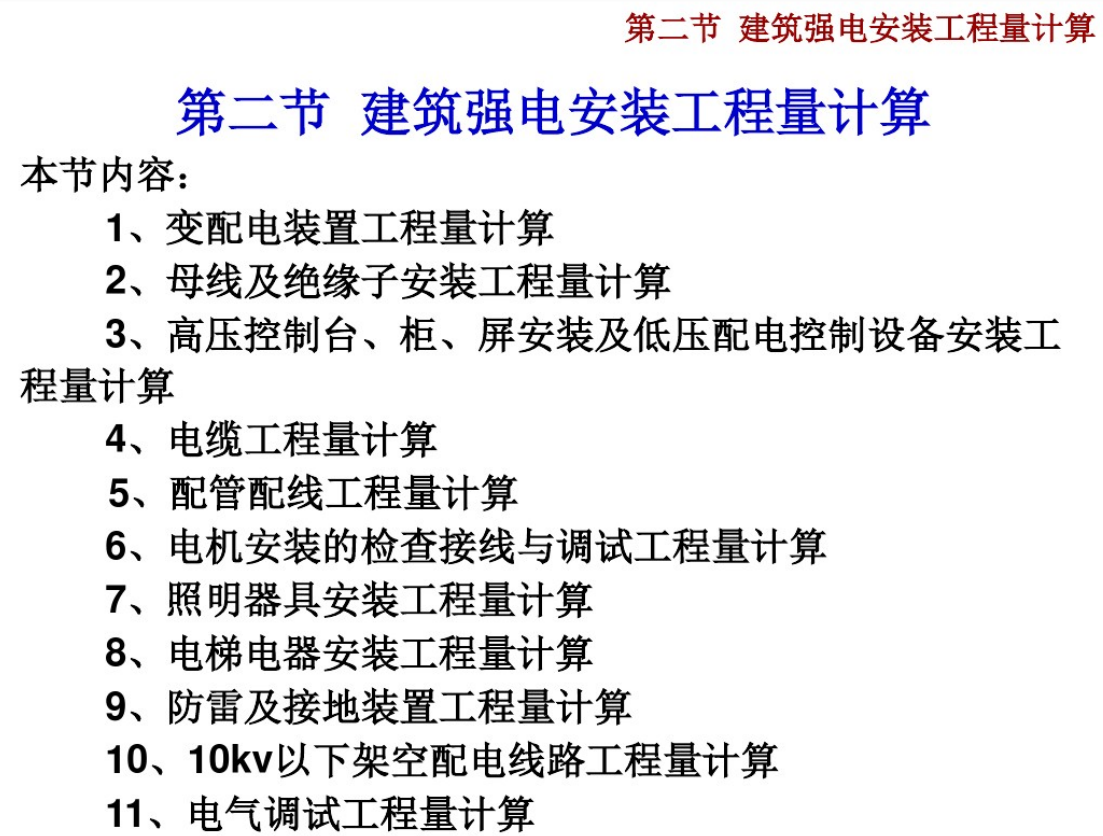 第二节 建筑强电安装工程量计算

第二节 建筑强电安装工程量计算

本节内容：

1、变配电装置工程量计算

2、母线及绝缘子安装工程量计算

3、高压控制台、柜、屏安装及低压配电控制设备安装工程量计算

4、电缆工程量计算

5、配管配线工程量计算

6、电机安装的检查接线与调试工程量计算

7、照明器具安装工程量计算

8、电梯电器安装工程量计算

9、防雷及接地装置工程量计算

10、10kv以下架空配电线路工程量计算

11、电气调试工程量计算